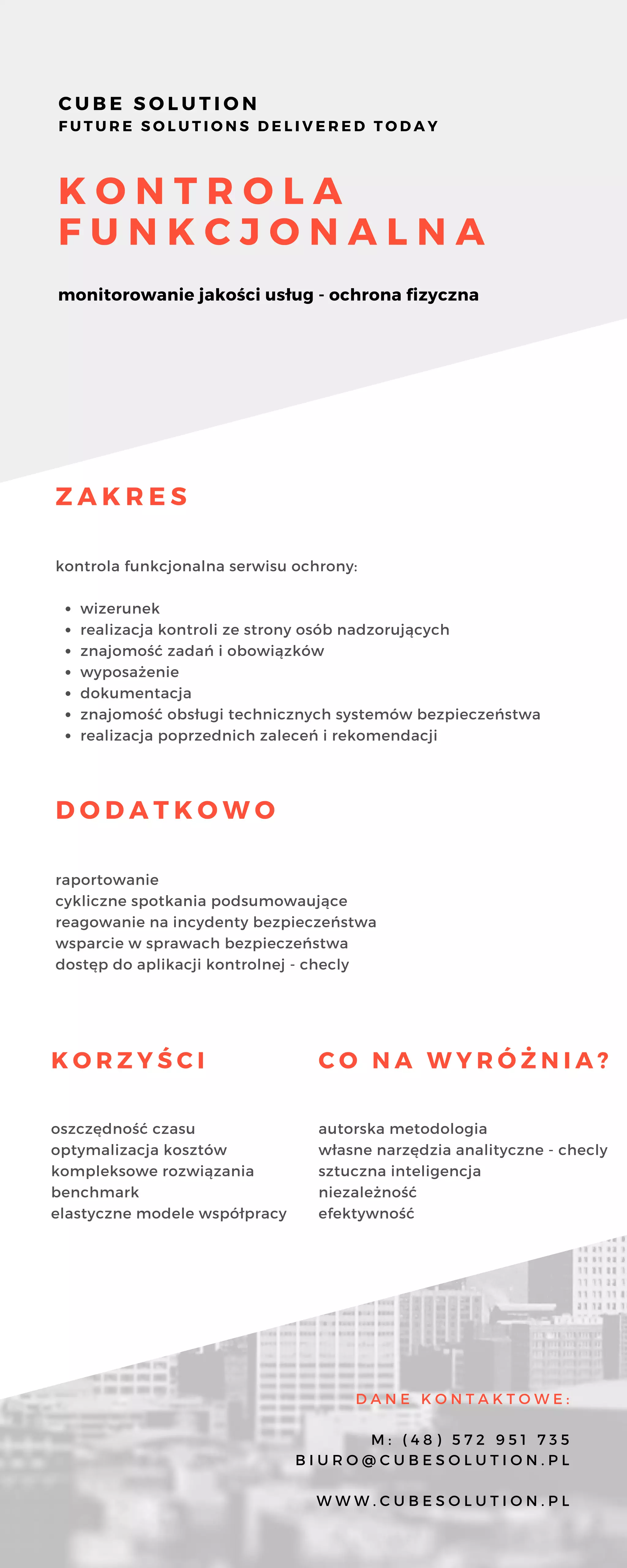 CUBE SOLUTION
FUTURE SOLUTIONS DELIVERED TODAY

KONTROLA FUNKCJONALNA

monitorowanie jakości usług - ochrona fizyczna

ZAKRES

kontrola funkcjonalna serwisu ochrony:

- wizerunek
- realizacja kontroli ze strony osób nadzorujących
- znajomość zadań i obowiązków
- wyposażenie
- dokumentacja
- znajomość obsługi technicznych systemów bezpieczeństwa
- realizacja poprzednich zaleceń i rekomendacji

DODATKOWO

raportowanie
cykliczne spotkania podsumowaujące
reagowanie na incydenty bezpieczeństwa
wsparcie w sprawach bezpieczeństwa
dostęp do aplikacji kontrolnej - checly

KORZYŚCI

oszczędność czasu
optymalizacja kosztów
kompleksowe rozwiązania
benchmark
elastyczne modele współpracy

CO NA WYRÓŻNIA?

autorska metodologia
własne narzędzia analityczne - checly
sztuczna inteligencja
niezależność
efektywność

DANE KONTAKTOWE:

M: (48) 572 951 735
BIURO@CUBESOLUTION.PL

WWW.CUBESOLUTION.PL